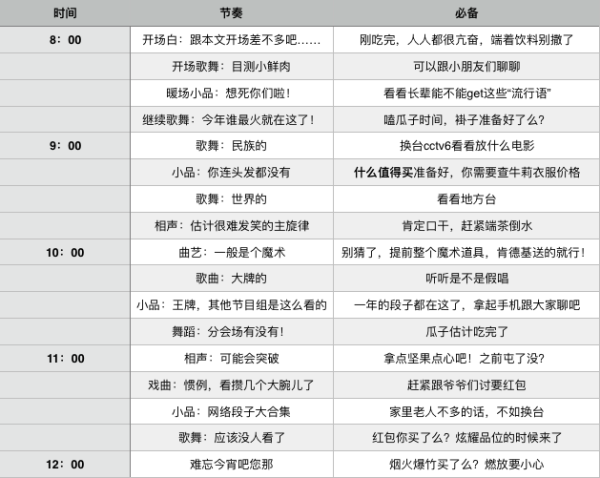 | 时间 | 节奏 | 必备 |
|---|---|---|
| 8：00 | 开场白：跟本文开场差不多吧…… | 刚吃完，人人都很亢奋，端着饮料别撒了 |
| | 开场歌舞：目测小鲜肉 | 可以跟小朋友们聊聊 |
| | 暖场小品：想死你们啦！ | 看看长辈能不能get这些“流行语” |
| | 继续歌舞：今年谁最火就在这了！ | 嗑瓜子时间，褂子准备好了么？ |
| 9：00 | 歌舞：民族的 | 换台cctv6看看放什么电影 |
| | 小品：你连头发都没有 | 什么值得买准备好，你需要查牛莉衣服价格 |
| | 歌舞：世界的 | 看看地方台 |
| | 相声：估计很难发笑的主旋律 | 肯定口干，赶紧端茶倒水 |
| 10：00 | 曲艺：一般是个魔术 | 别猜了，提前整个魔术道具，肯德基送的就行！ |
| | 歌曲：大牌的 | 听听是不是假唱 |
| | 小品：王牌，其他节目组是这么看的 | 一年的段子都在这了，拿起手机跟大家聊吧 |
| | 舞蹈：分会场有没有！ | 瓜子估计吃完了 |
| 11：00 | 相声：可能会突破 | 拿点坚果点心吧！之前屯了没？ |
| | 戏曲：惯例，看攒几个大腕儿了 | 赶紧跟爷爷们讨要红包 |
| | 小品：网络段子大合集 | 家里老人不多的话，不如换台 |
| | 歌舞：应该没人看了 | 红包你买了么？炫耀品位的时候来了 |
| 12：00 | 难忘今宵吧您那 | 烟火爆竹买了么？燃放要小心 |